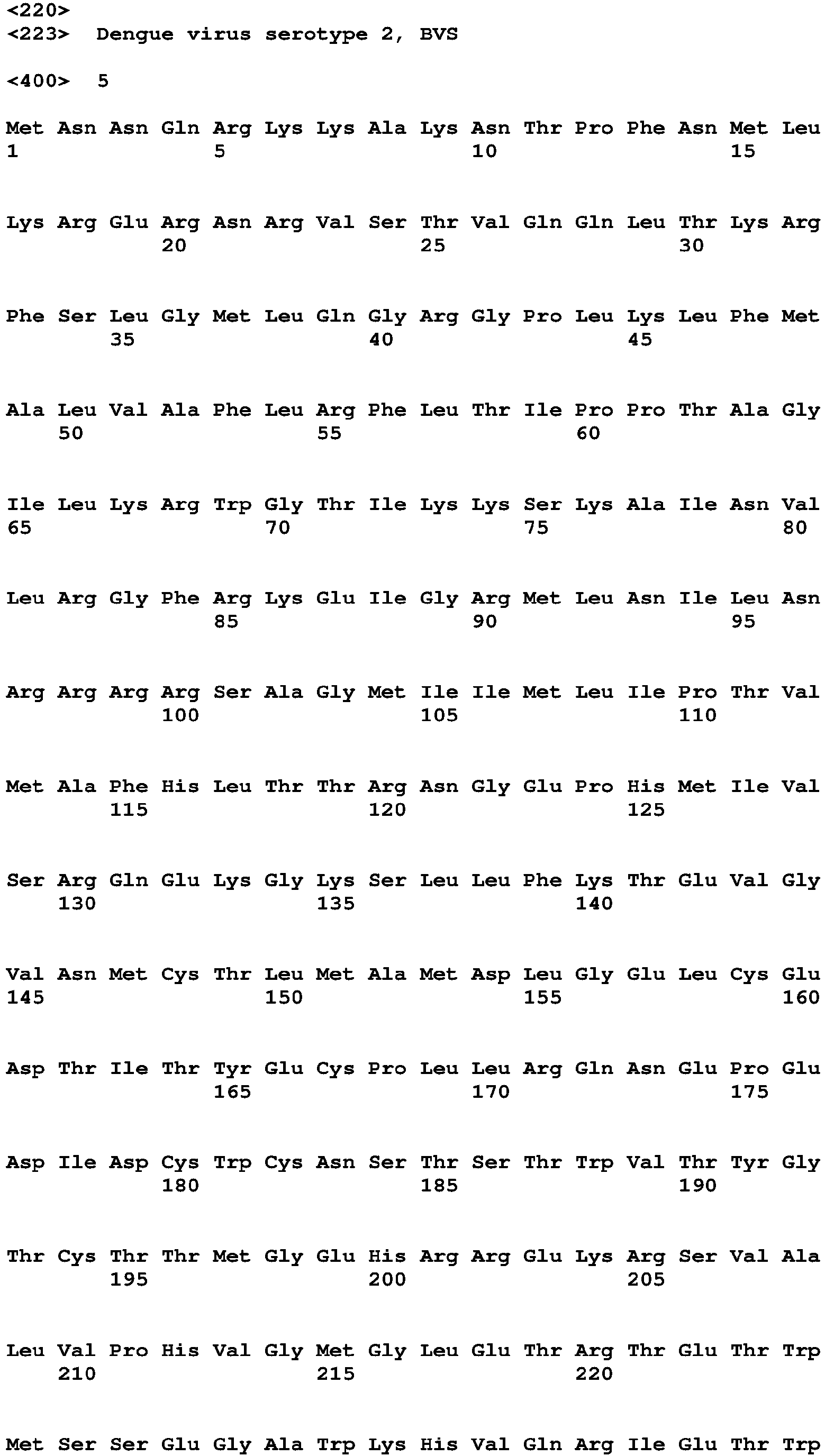 <220>
<223> Dengue virus serotype 2, BVS

<400> 5

Met Asn Asn Gln Arg Lys Lys Ala Lys Asn Thr Pro Phe Asn Met Leu
1 5 10 15

Lys Arg Glu Arg Asn Arg Val Ser Thr Val Gln Gln Leu Thr Lys Arg
20 25 30

Phe Ser Leu Gly Met Leu Gln Gly Arg Gly Pro Leu Lys Leu Phe Met
35 40 45

Ala Leu Val Ala Phe Leu Arg Phe Leu Thr Ile Pro Pro Thr Ala Gly
50 55 60

Ile Leu Lys Arg Trp Gly Thr Ile Lys Lys Ser Lys Ala Ile Asn Val
65 70 75 80

Leu Arg Gly Phe Arg Lys Glu Ile Gly Arg Met Leu Asn Ile Leu Asn
85 90 95

Arg Arg Arg Arg Ser Ala Gly Met Ile Ile Met Leu Ile Pro Thr Val
100 105 110

Met Ala Phe His Leu Thr Thr Arg Asn Gly Glu Pro His Met Ile Val
115 120 125

Ser Arg Gln Glu Lys Gly Lys Ser Leu Leu Phe Lys Thr Glu Val Gly
130 135 140

Val Asn Met Cys Thr Leu Met Ala Met Asp Leu Gly Glu Leu Cys Glu
145 150 155 160

Asp Thr Ile Thr Tyr Glu Cys Pro Leu Leu Arg Gln Asn Glu Pro Glu
165 170 175

Asp Ile Asp Cys Trp Cys Asn Ser Thr Ser Thr Trp Val Thr Tyr Gly
180 185 190

Thr Cys Thr Thr Met Gly Glu His Arg Arg Glu Lys Arg Ser Val Ala
195 200 205

Leu Val Pro His Val Gly Met Gly Leu Glu Thr Arg Thr Glu Thr Trp
210 215 220

Met Ser Ser Glu Gly Ala Trp Lys His Val Gln Arg Ile Glu Thr Trp